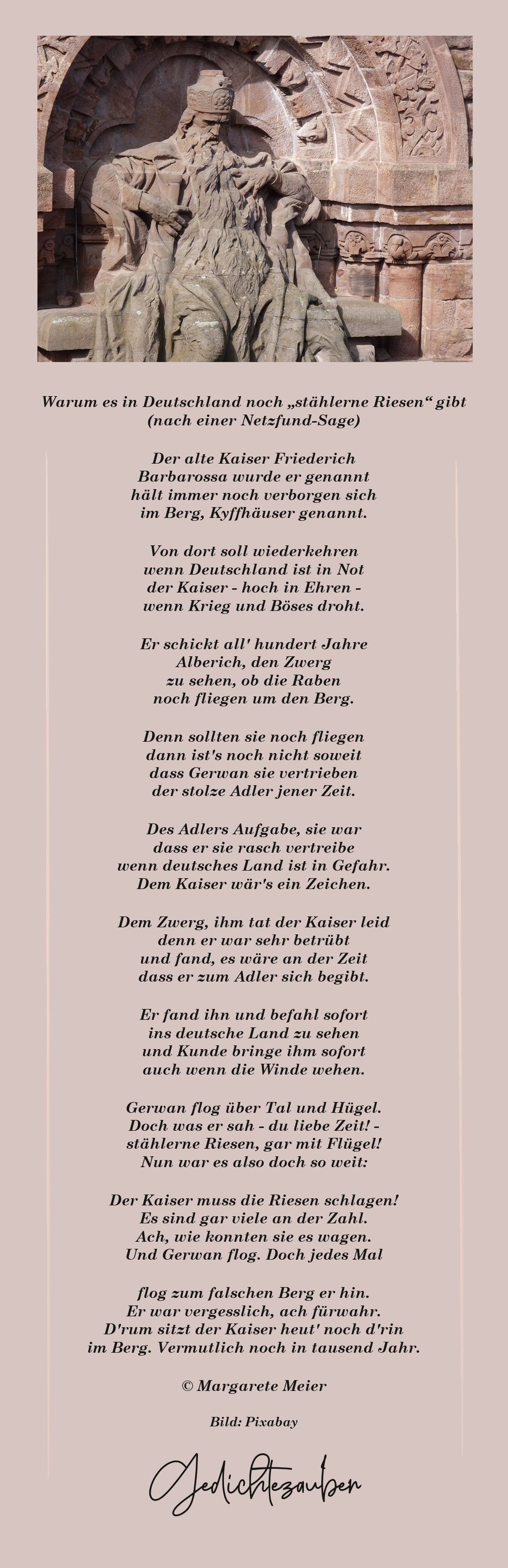 Warum es in Deutschland noch „stählerne Riesen“ gibt
(nach einer Netzfund-Sage)

Der alte Kaiser Friederich
Barbarossa wurde er genannt
hält immer noch verborgen sich
im Berg, Kyffhäuser genannt.

Von dort soll wiederkehren
wenn Deutschland ist in Not
der Kaiser - hoch in Ehren -
wenn Krieg und Böses droht.

Er schickt all' hundert Jahre
Alberich, den Zwerg
zu sehen, ob die Raben
noch fliegen um den Berg.

Denn sollten sie noch fliegen
dann ist's noch nicht soweit
dass Gerwan sie vertrieben
der stolze Adler jener Zeit.

Des Adlers Aufgabe, sie war
dass er sie rasch vertreibe
wenn deutsches Land ist in Gefahr.
Dem Kaiser wär's ein Zeichen.

Dem Zwerg, ihm tat der Kaiser leid
denn er war sehr betrübt
und fand, es wäre an der Zeit
dass er zum Adler sich begibt.

Er fand ihn und befahl sofort
ins deutsche Land zu sehen
und Kunde bringe ihm sofort
auch wenn die Winde wehen.

Gerwan flog über Tal und Hügel.
Doch was er sah - du liebe Zeit! -
stählerne Riesen, gar mit Flügel!
Nun war es also doch so weit:

Der Kaiser muss die Riesen schlagen!
Es sind gar viele an der Zahl.
Ach, wie konnten sie es wagen.
Und Gerwan flog. Doch jedes Mal

flog zum falschen Berg er hin.
Er war vergesslich, ach fürwahr.
D'rum sitzt der Kaiser heut' noch d'rin
im Berg. Vermutlich noch in tausend Jahr.

© Margarete Meier

Bild: Pixabay

Gedichtezauber